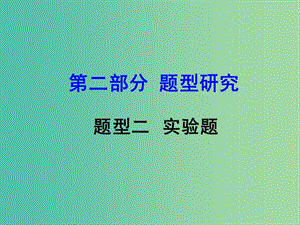 第二部分 题型研究

题型二 实验题